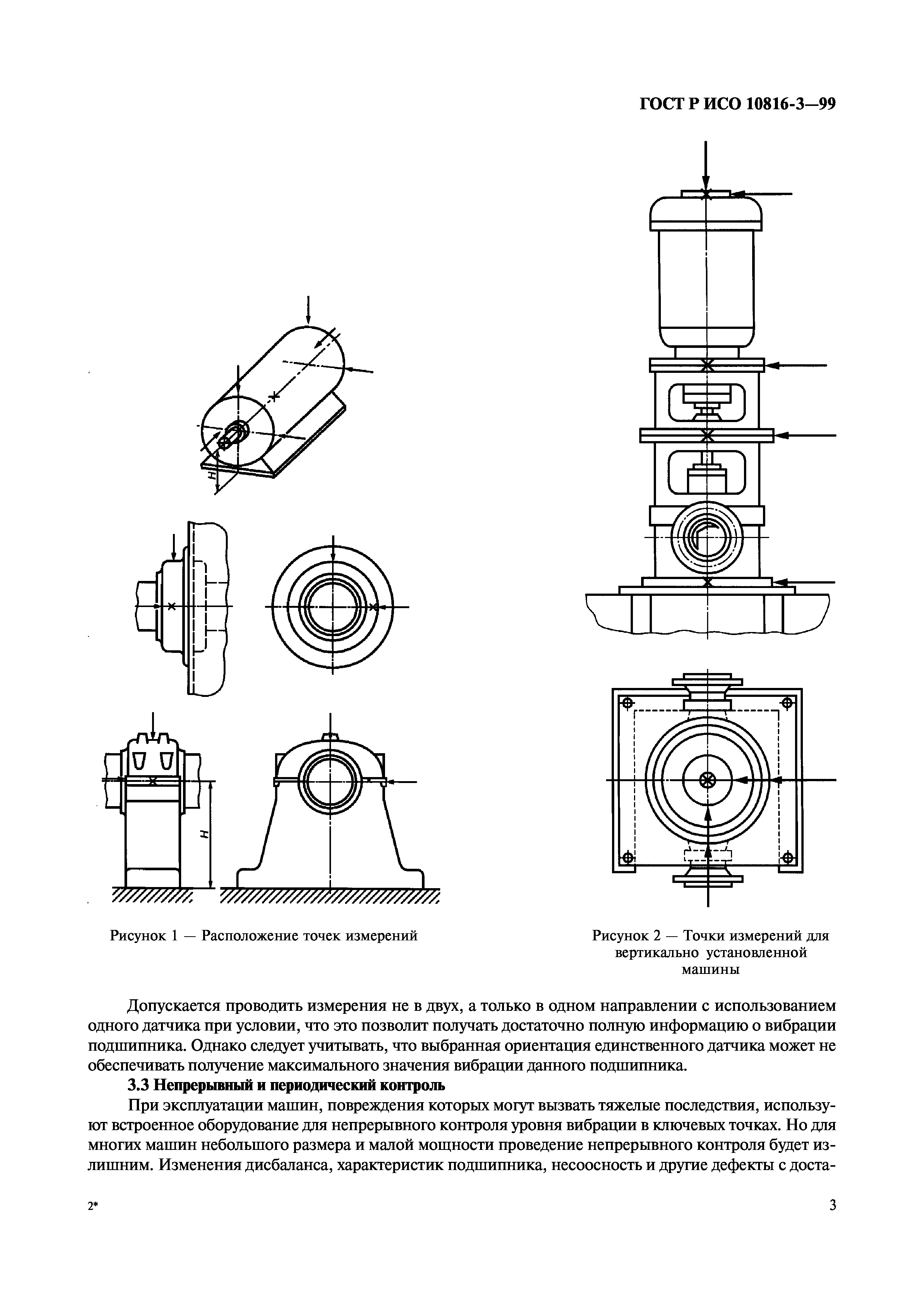 ГОСТ Р ИСО 10816-3—99

H

H

Рисунок 1 — Расположение точек измерений

Рисунок 2 — Точки измерений для вертикально установленной машины

Допускается проводить измерения не в двух, а только в одном направлении с использованием одного датчика при условии, что это позволит получать достаточно полную информацию о вибрации подшипника. Однако следует учитывать, что выбранная ориентация единственного датчика может не обеспечивать получение максимального значения вибрации данного подшипника.

3.3 Непрерывный и периодический контроль

При эксплуатации машин, повреждения которых могут вызвать тяжелые последствия, используют встроенное оборудование для непрерывного контроля уровня вибрации в ключевых точках. Но для многих машин небольшого размера и малой мощности проведение непрерывного контроля будет излишним. Изменения дисбаланса, характеристик подшипника, несоосность и другие дефекты с доста-

2*

3